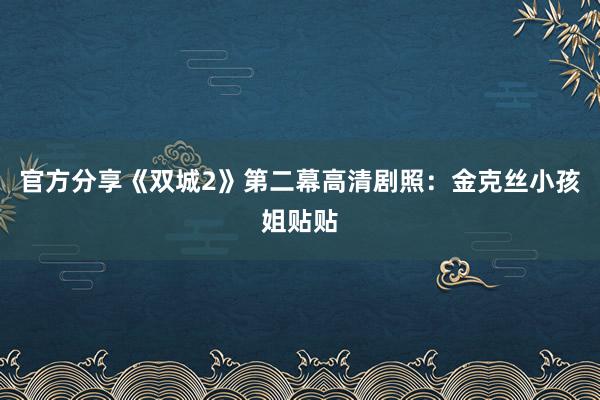 官方分享《双城2》第二幕高清剧照：金克丝小孩姐贴贴